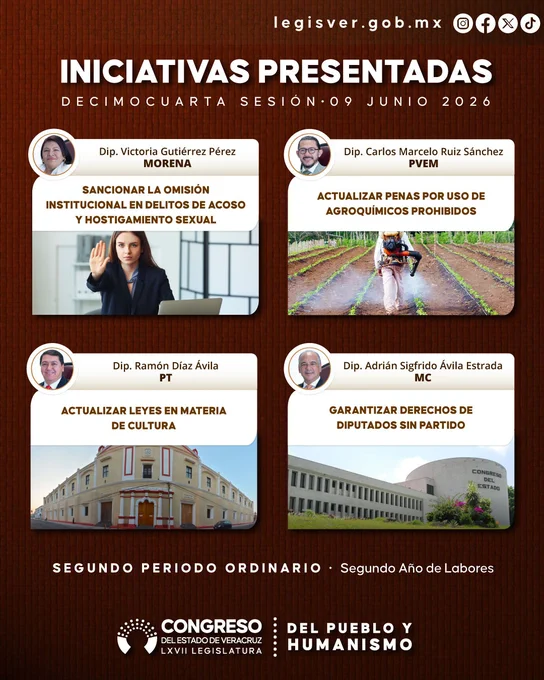 legisver.gob.mx

INICIATIVAS PRESENTADAS

DECIMOCUARTA SESIÓN·09 JUNIO 2026

Dip. Victoria Gutiérrez Pérez
MORENA

SANCIONAR LA OMISIÓN INSTITUCIONAL EN DELITOS DE ACOSO Y HOSTIGAMIENTO SEXUAL

Dip. Carlos Marcelo Ruiz Sánchez
PVEM

ACTUALIZAR PENAS POR USO DE AGROQUÍMICOS PROHIBIDOS

Dip. Ramón Díaz Ávila
PT

ACTUALIZAR LEYES EN MATERIA DE CULTURA

Dip. Adrián Sigfrido Ávila Estrada
MC

GARANTIZAR DERECHOS DE DIPUTADOS SIN PARTIDO

CONGRESO DEL ESTADO

SEGUNDO PERIODO ORDINARIO · Segundo Año de Labores

CONGRESO
DEL ESTADO DE VERACRUZ
LXVII LEGISLATURA

DEL PUEBLO Y
HUMANISMO